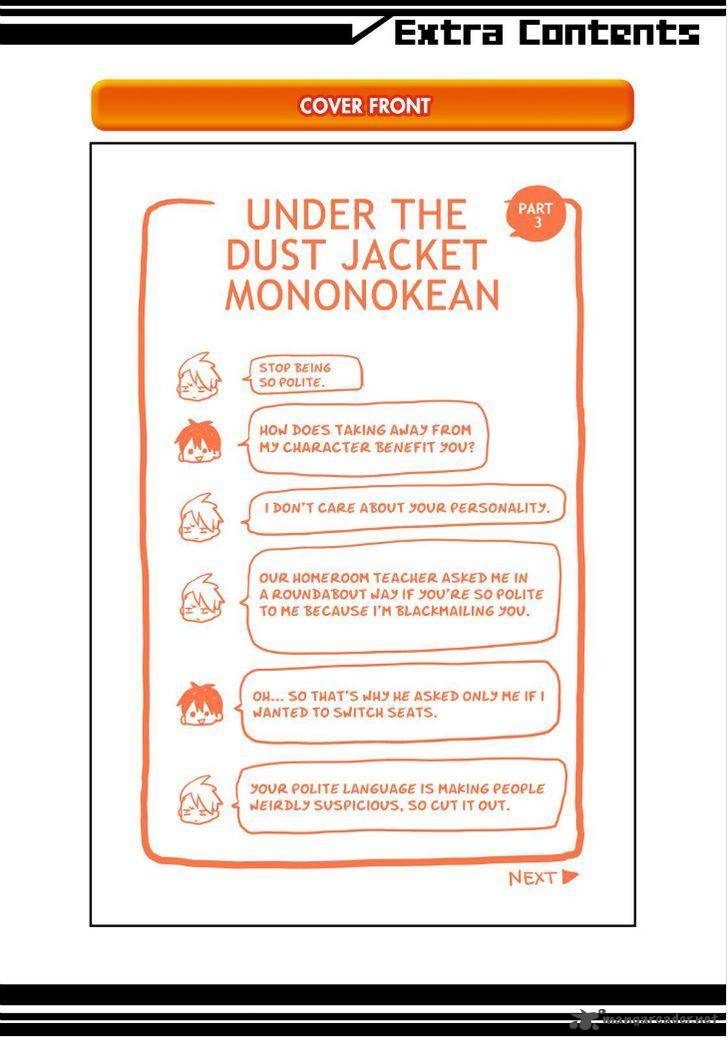 Extra Contents

COVER FRONT

UNDER THE DUST JACKET MONONOKEAN

PART 3

STOP BEING SO POLITE.

HOW DOES TAKING AWAY FROM MY CHARACTER BENEFIT YOU?

I DON'T CARE ABOUT YOUR PERSONALITY.

OUR HOMEROOM TEACHER ASKED ME IN A ROUNDABOUT WAY IF YOU'RE SO POLITE TO ME BECAUSE I'M BLACKMAILING YOU.

OH... SO THAT'S WHY HE ASKED ONLY ME IF I WANTED TO SWITCH SEATS.

YOUR POLITE LANGUAGE IS MAKING PEOPLE WEIRDLY SUSPICIOUS, SO CUT IT OUT.

NEXT

mangareader.net